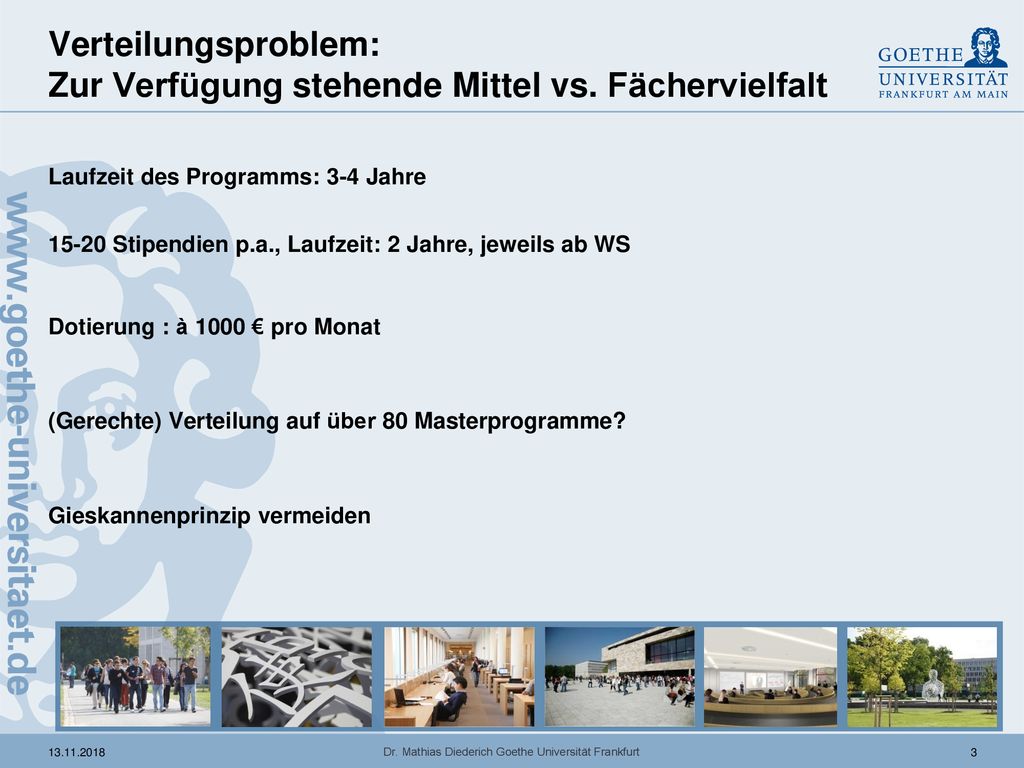 Verteilungsproblem:
Zur Verfügung stehende Mittel vs. Fächervielfalt

GOETHE UNIVERSITÄT FRANKFURT AM MAIN

www.goethe-universitaet.de

Laufzeit des Programms: 3-4 Jahre

15-20 Stipendien p.a., Laufzeit: 2 Jahre, jeweils ab WS

Dotierung : à 1000 € pro Monat

(Gerechte) Verteilung auf über 80 Masterprogramme?

Gieskannenprinzip vermeiden

13.11.2018

Dr. Mathias Diederich Goethe Universität Frankfurt

3